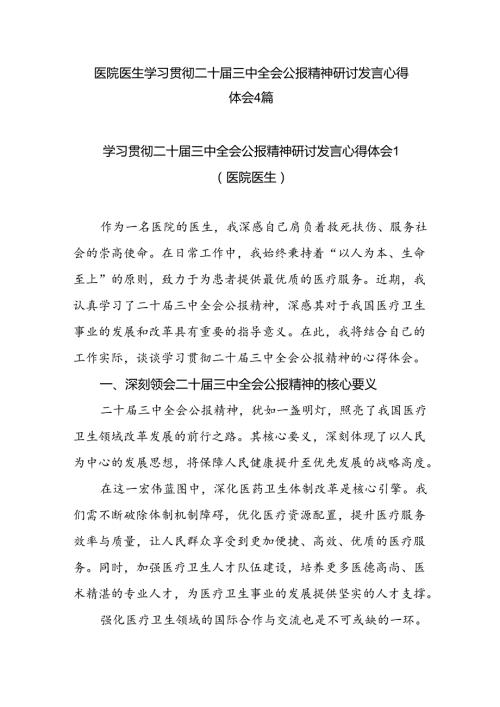 医院医生学习贯彻二十届三中全会公报精神研讨发言心得体会4篇

学习贯彻二十届三中全会公报精神研讨发言心得体会1
（医院医生）

作为一名医院的医生，我深感自己肩负着救死扶伤、服务社会的崇高使命。在日常工作中，我始终秉持着“以人为本、生命至上”的原则，致力于为患者提供最优质的医疗服务。近期，我认真学习了二十届三中全会公报精神，深感其对于我国医疗卫生事业的发展和改革具有重要的指导意义。在此，我将结合自己的工作实际，谈谈学习贯彻二十届三中全会公报精神的心得体会。

一、深刻领会二十届三中全会公报精神的核心要义

二十届三中全会公报精神，犹如一盏明灯，照亮了我国医疗卫生领域改革发展的前行之路。其核心要义，深刻体现了以人民为中心的发展思想，将保障人民健康提升至优先发展的战略高度。

在这一宏伟蓝图中，深化医药卫生体制改革是核心引擎。我们需不断破除体制机制障碍，优化医疗资源配置，提升医疗服务效率与质量，让人民群众享受到更加便捷、高效、优质的医疗服务。同时，加强医疗卫生人才队伍建设，培养更多医德高尚、医术精湛的专业人才，为医疗卫生事业的发展提供坚实的人才支撑。

强化医疗卫生领域的国际合作与交流也是不可或缺的一环。